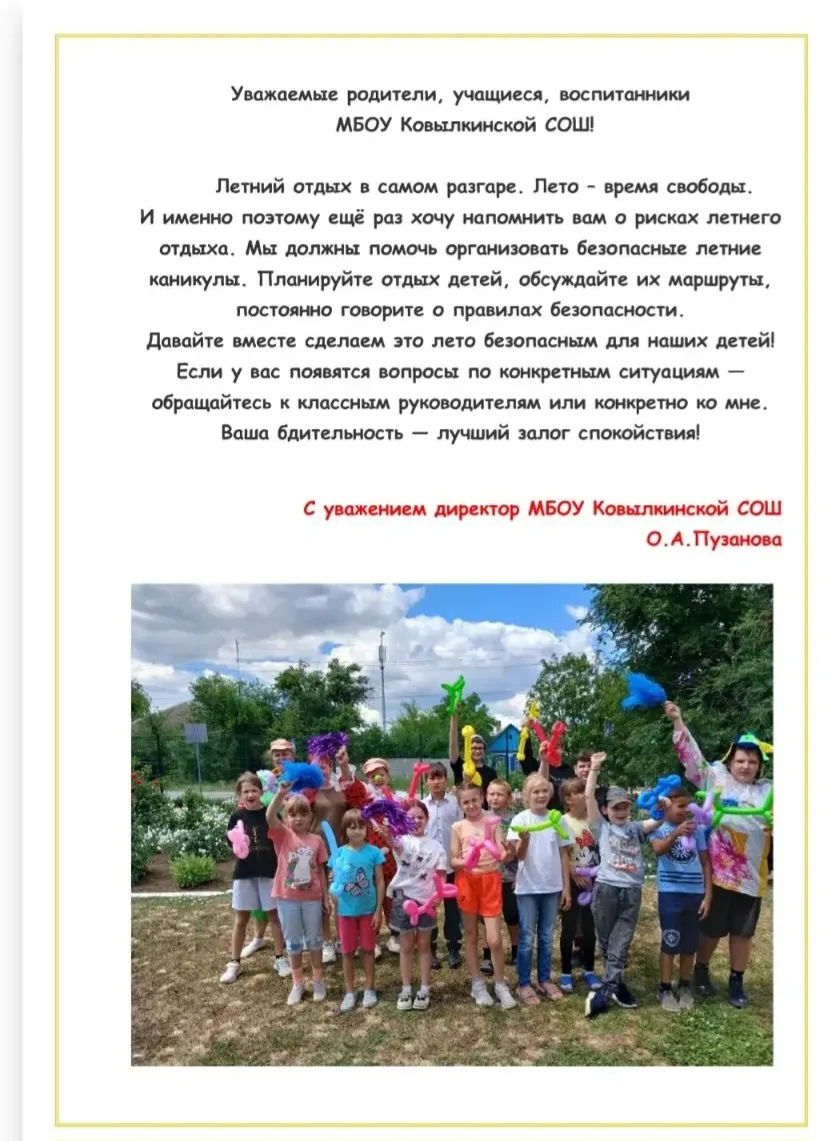 Уважаемые родители, учащиеся, воспитанники МБОУ Ковылкинской СОШ!

Летний отдых в самом разгаре. Лето – время свободы. И именно поэтому ещё раз хочу напомнить вам о рисках летнего отдыха. Мы должны помочь организовать безопасные летние каникулы. Планируйте отдых детей, обсуждайте их маршруты, постоянно говорите о правилах безопасности.
Давайте вместе сделаем это лето безопасным для наших детей!
Если у вас появятся вопросы по конкретным ситуациям — обращайтесь к классным руководителям или конкретно ко мне.
Ваша бдительность — лучший залог спокойствия!

С уважением директор МБОУ Ковылкинской СОШ
О.А.Пузанова